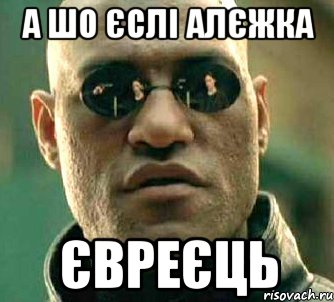 А ШО ЄСЛІ АЛЄЖКА

ЄВРЕЄЦЬ

risovach.ru